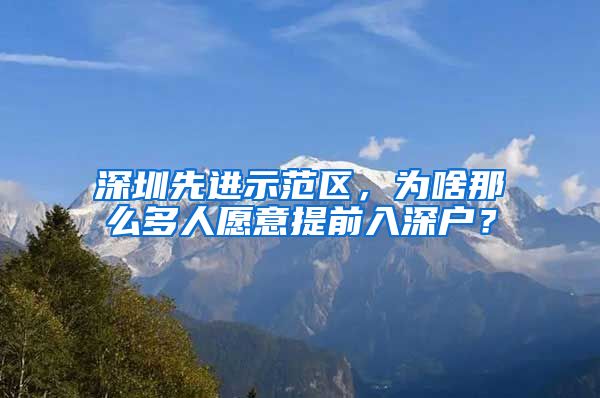 深圳先进示范区，为啥那么多人愿意提前入深户？